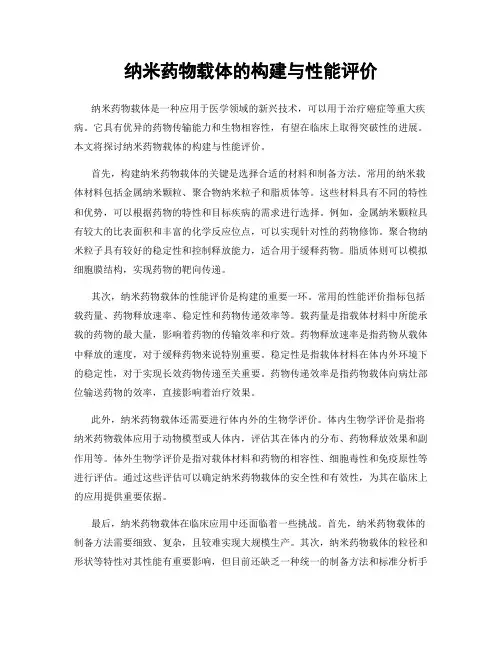 纳米药物载体的构建与性能评价

纳米药物载体是一种应用于医学领域的新兴技术，可以用于治疗癌症等重大疾病。它具有优异的药物传输能力和生物相容性，有望在临床上取得突破性的进展。本文将探讨纳米药物载体的构建与性能评价。

首先，构建纳米药物载体的关键是选择合适的材料和制备方法。常用的纳米载体材料包括金属纳米颗粒、聚合物纳米粒子和脂质体等。这些材料具有不同的特性和优势，可以根据药物的特性和目标疾病的需求进行选择。例如，金属纳米颗粒具有较大的比表面积和丰富的化学反应位点，可以实现针对性的药物修饰。聚合物纳米粒子具有较好的稳定性和控制释放能力，适合用于缓释药物。脂质体则可以模拟细胞膜结构，实现药物的靶向传递。

其次，纳米药物载体的性能评价是构建的重要一环。常用的性能评价指标包括载药量、药物释放速率、稳定性和药物传递效率等。载药量是指载体材料中所能承载的药物的最大量，影响着药物的传输效率和疗效。药物释放速率是指药物从载体中释放的速度，对于缓释药物来说特别重要。稳定性是指载体材料在体内外环境下的稳定性，对于实现长效药物传递至关重要。药物传递效率是指药物载体向病灶部位输送药物的效率，直接影响着治疗效果。

此外，纳米药物载体还需要进行体内外的生物学评价。体内生物学评价是指将纳米药物载体应用于动物模型或人体内，评估其在体内的分布、药物释放效果和副作用等。体外生物学评价是指对载体材料和药物的相容性、细胞毒性和免疫原性等进行评估。通过这些评估可以确定纳米药物载体的安全性和有效性，为其在临床上的应用提供重要依据。

最后，纳米药物载体在临床应用中还面临着一些挑战。首先，纳米药物载体的制备方法需要细致、复杂，且较难实现大规模生产。其次，纳米药物载体的粒径和形状等特性对其性能有重要影响，但目前还缺乏一种统一的制备方法和标准分析手